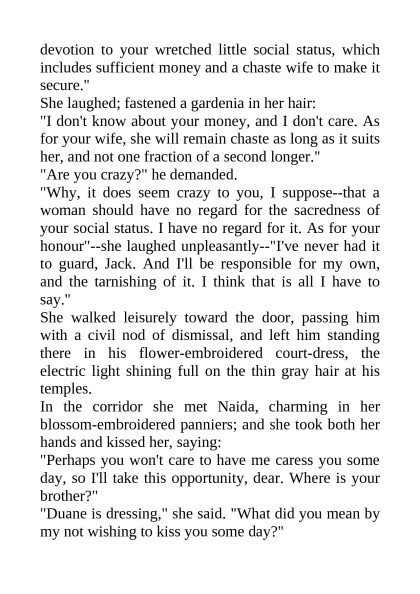 devotion to your wretched little social status, which includes sufficient money and a chaste wife to make it secure."

She laughed; fastened a gardenia in her hair:

"I don't know about your money, and I don't care. As for your wife, she will remain chaste as long as it suits her, and not one fraction of a second longer."

"Are you crazy?" he demanded.

"Why, it does seem crazy to you, I suppose--that a woman should have no regard for the sacredness of your social status. I have no regard for it. As for your honour"--she laughed unpleasantly--"I've never had it to guard, Jack. And I'll be responsible for my own, and the tarnishing of it. I think that is all I have to say."

She walked leisurely toward the door, passing him with a civil nod of dismissal, and left him standing there in his flower-embroidered court-dress, the electric light shining full on the thin gray hair at his temples.

In the corridor she met Naida, charming in her blossom-embroidered panniers; and she took both her hands and kissed her, saying:

"Perhaps you won't care to have me caress you some day, so I'll take this opportunity, dear. Where is your brother?"

"Duane is dressing," she said. "What did you mean by my not wishing to kiss you some day?"